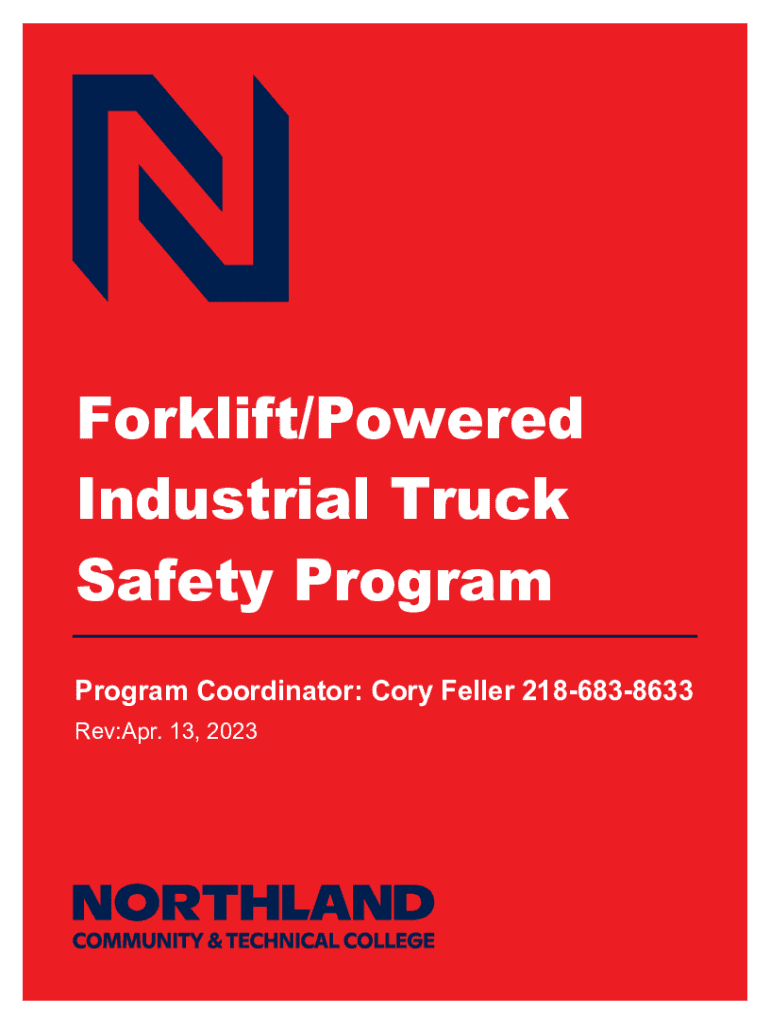 Forklift/Powered Industrial Truck Safety Program

Program Coordinator: Cory Feller 218-683-8633

Rev:Apr. 13, 2023

NORTHLAND
COMMUNITY & TECHNICAL COLLEGE